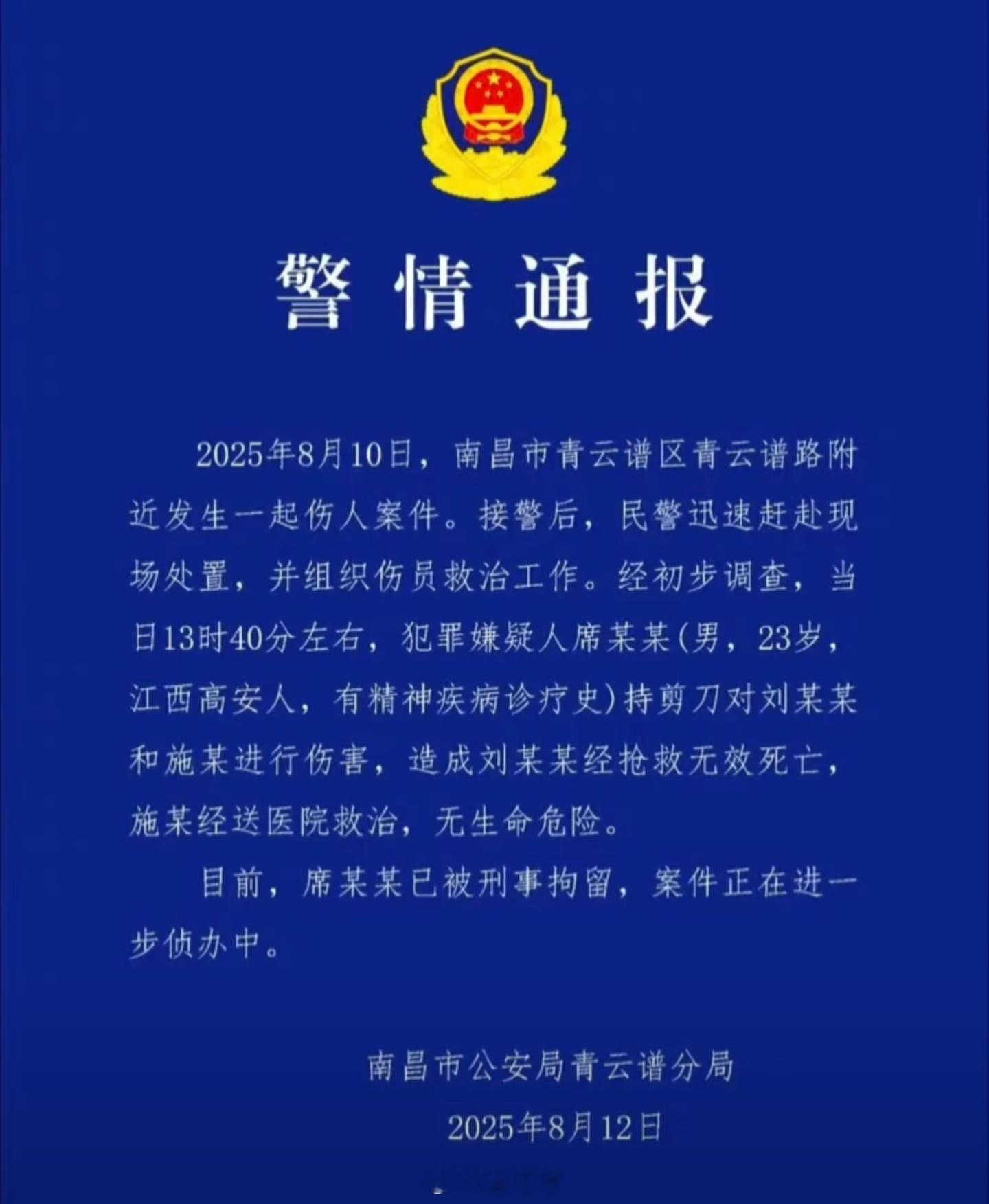 警情通报

2025年8月10日，南昌市青云谱区青云谱路附近发生一起伤人案件。接警后，民警迅速赶赴现场处置，并组织伤员救治工作。经初步调查，当日13时40分左右，犯罪嫌疑人席某某(男，23岁，江西高安人，有精神疾病诊疗史)持剪刀对刘某某和施某进行伤害，造成刘某某经抢救无效死亡，施某经送医院救治，无生命危险。

目前，席某某已被刑事拘留，案件正在进一步侦办中。

南昌市公安局青云谱分局
2025年8月12日